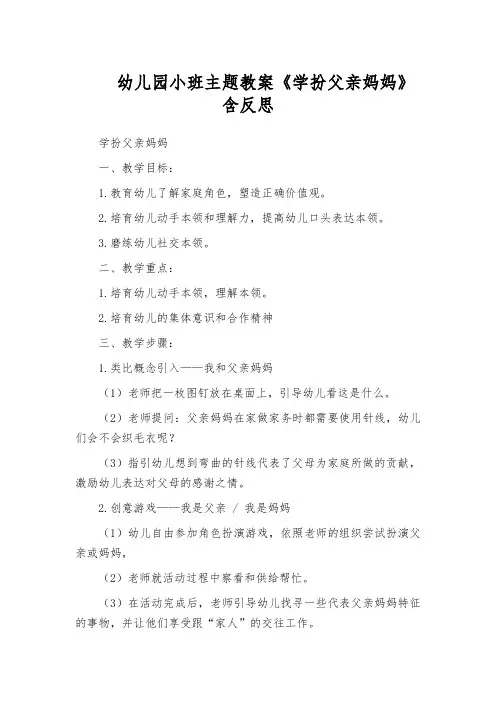 幼儿园小班主题教案《学扮父亲妈妈》含反思

学扮父亲妈妈

一、教学目标：

1.教育幼儿了解家庭角色，塑造正确价值观。

2.培育幼儿动手本领和理解力，提高幼儿口头表达本领。

3.磨练幼儿社交本领。

二、教学重点：

1.培育幼儿动手本领，理解本领。

2.培育幼儿的集体意识和合作精神

三、教学步骤：

1.类比概念引入——我和父亲妈妈

（1）老师把一枚图钉放在桌面上，引导幼儿看这是什么。

（2）老师提问：父亲妈妈在家做家务时都需要使用针线，幼儿们会不会织毛衣呢？

（3）指引幼儿想到弯曲的针线代表了父母为家庭所做的贡献，激励幼儿表达对父母的感谢之情。

2.创意游戏——我是父亲 / 我是妈妈

（1）幼儿自由参加角色扮演游戏，依照老师的组织尝试扮演父亲或妈妈，

（2）老师就活动过程中察看和供给帮忙。

（3）在活动完成后，老师引导幼儿找寻一些代表父亲妈妈特征的事物，并让他们享受跟“家人”的交往工作。